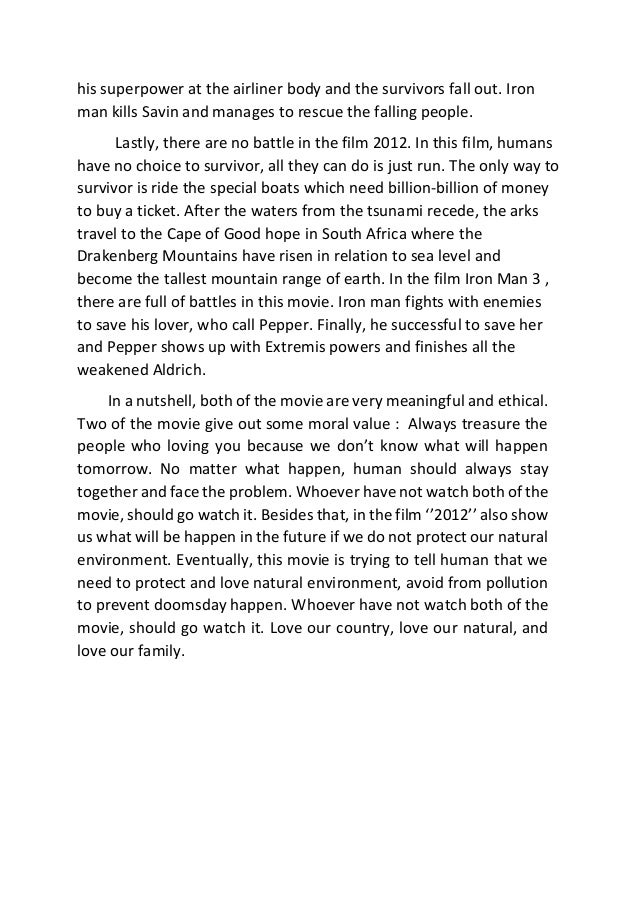 his superpower at the airliner body and the survivors fall out. Iron man kills Savin and manages to rescue the falling people.

Lastly, there are no battle in the film 2012. In this film, humans have no choice to survivor, all they can do is just run. The only way to survivor is ride the special boats which need billion-billion of money to buy a ticket. After the waters from the tsunami recede, the arks travel to the Cape of Good hope in South Africa where the Drakenberg Mountains have risen in relation to sea level and become the tallest mountain range of earth. In the film Iron Man 3 , there are full of battles in this movie. Iron man fights with enemies to save his lover, who call Pepper. Finally, he successful to save her and Pepper shows up with Extremis powers and finishes all the weakened Aldrich.

In a nutshell, both of the movie are very meaningful and ethical. Two of the movie give out some moral value : Always treasure the people who loving you because we don't know what will happen tomorrow. No matter what happen, human should always stay together and face the problem. Whoever have not watch both of the movie, should go watch it. Besides that, in the film ''2012'' also show us what will be happen in the future if we do not protect our natural environment. Eventually, this movie is trying to tell human that we need to protect and love natural environment, avoid from pollution to prevent doomsday happen. Whoever have not watch both of the movie, should go watch it. Love our country, love our natural, and love our family.